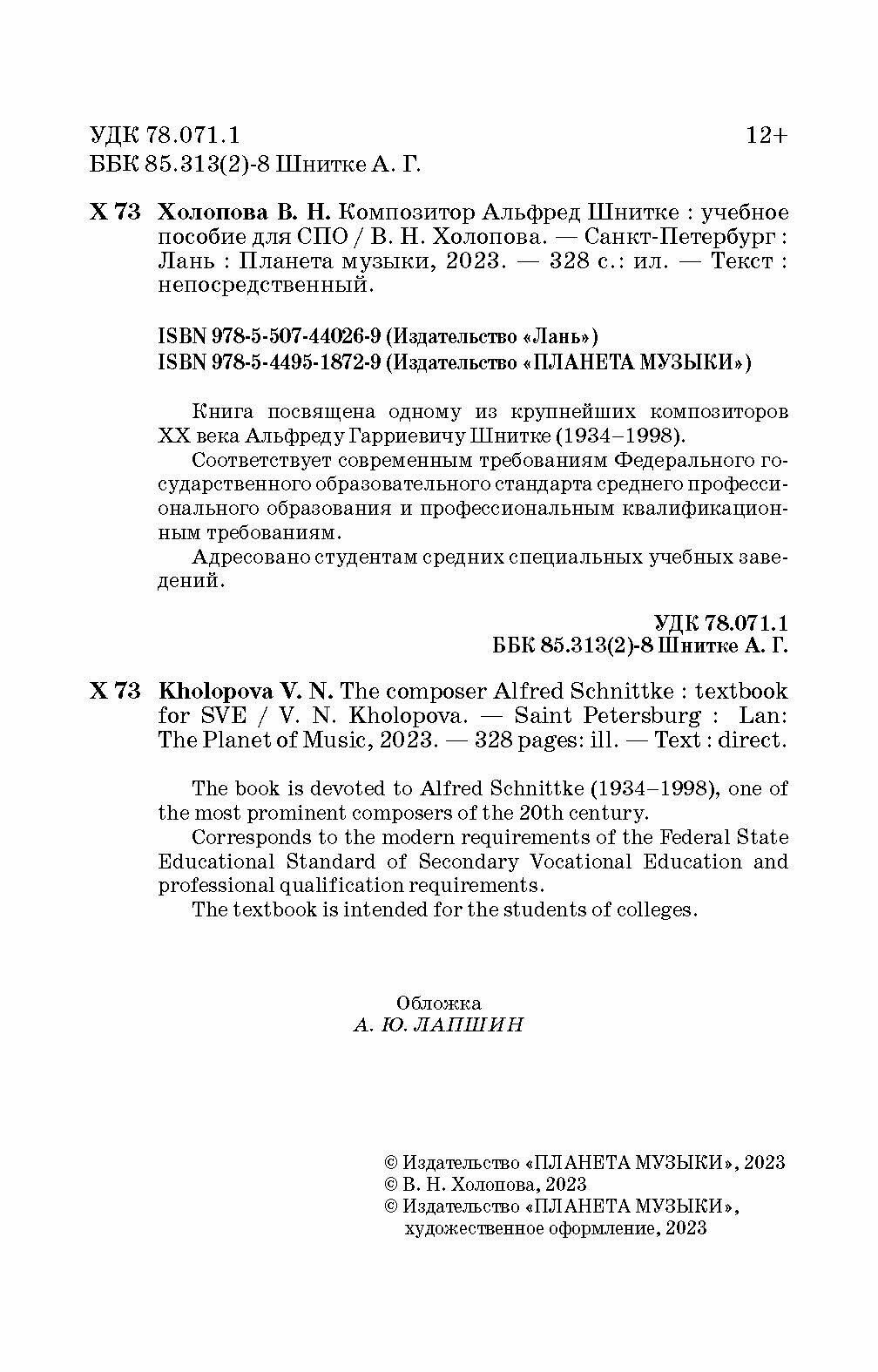 УДК 78.071.1 12+
ББК 85.313(2)-8 Шнитке А. Г.

Х 73 Холопова В. Н. Композитор Альфред Шнитке : учебное пособие для СПО / В. Н. Холопова. — Санкт-Петербург : Лань : Планета музыки, 2023. — 328 с.: ил. — Текст : непосредственный.

ISBN 978-5-507-44026-9 (Издательство «Лань»)
ISBN 978-5-4495-1872-9 (Издательство «ПЛАНЕТА МУЗЫКИ»)

Книга посвящена одному из крупнейших композиторов XX века Альфреду Гарриевичу Шнитке (1934–1998).

Соответствует современным требованиям Федерального государственного образовательного стандарта среднего профессионального образования и профессиональным квалификационным требованиям.

Адресовано студентам средних специальных учебных заведений.

УДК 78.071.1
ББК 85.313(2)-8 Шнитке А. Г.

Х 73 Kholopova V. N. The composer Alfred Schnittke : textbook for SVE / V. N. Kholopova. — Saint Petersburg : Lan: The Planet of Music, 2023. — 328 pages: ill. — Text : direct.

The book is devoted to Alfred Schnittke (1934–1998), one of the most prominent composers of the 20th century.

Corresponds to the modern requirements of the Federal State Educational Standard of Secondary Vocational Education and professional qualification requirements.

The textbook is intended for the students of colleges.

Обложка
А. Ю. ЛАПШИН

© Издательство «ПЛАНЕТА МУЗЫКИ», 2023
© В. Н. Холопова, 2023
© Издательство «ПЛАНЕТА МУЗЫКИ», художественное оформление, 2023